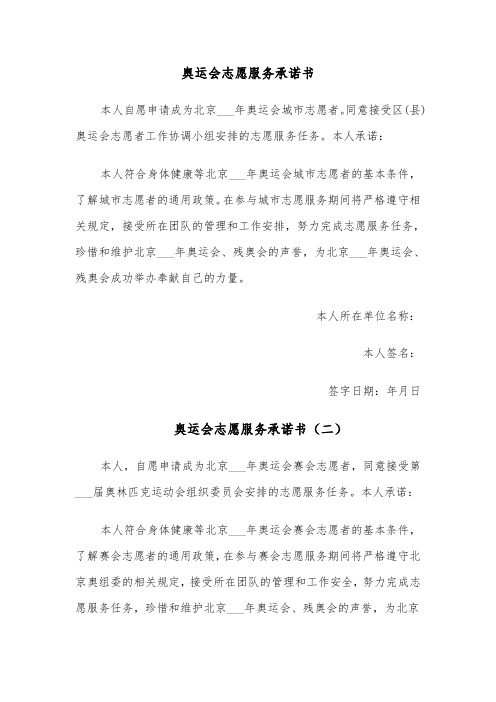 奥运会志愿服务承诺书

本人自愿申请成为北京___年奥运会城市志愿者。同意接受区(县)奥运会志愿者工作协调小组安排的志愿服务任务。本人承诺：

本人符合身体健康等北京___年奥运会城市志愿者的基本条件，了解城市志愿者的通用政策。在参与城市志愿服务期间将严格遵守相关规定，接受所在团队的管理和工作安排，努力完成志愿服务任务，珍惜和维护北京___年奥运会、残奥会的声誉，为北京___年奥运会、残奥会成功举办奉献自己的力量。

本人所在单位名称：

本人签名：

签字日期：年月日

奥运会志愿服务承诺书（二）

本人，自愿申请成为北京___年奥运会赛会志愿者，同意接受第___届奥林匹克运动会组织委员会安排的志愿服务任务。本人承诺：

本人符合身体健康等北京___年奥运会赛会志愿者的基本条件，了解赛会志愿者的通用政策，在参与赛会志愿服务期间将严格遵守北京奥组委的相关规定，接受所在团队的管理和工作安全，努力完成志愿服务任务，珍惜和维护北京___年奥运会、残奥会的声誉，为北京